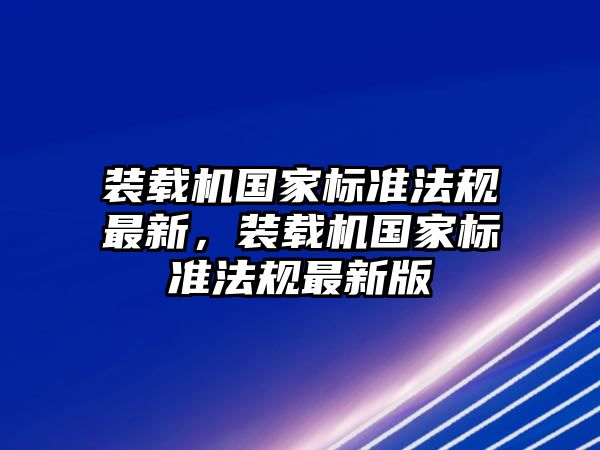 装载机国家标准法规最新，装载机国家标准法规最新版